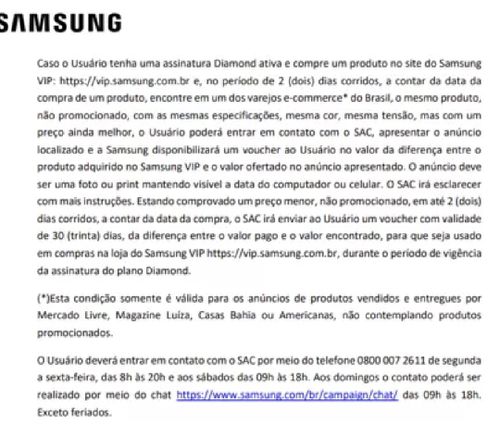 SAMSUNG

Caso o Usuário tenha uma assinatura Diamond ativa e compre um produto no site do Samsung VIP: https://vip.samsung.com.br e, no período de 2 (dois) dias corridos, a contar da data da compra de um produto, encontre em um dos varejos e-commerce* do Brasil, o mesmo produto, não promocionado, com as mesmas especificações, mesma cor, mesma tensão, mas com um preço ainda melhor, o Usuário poderá entrar em contato com o SAC, apresentar o anúncio localizado e a Samsung disponibilizará um voucher ao Usuário no valor da diferença entre o produto adquirido no Samsung VIP e o valor ofertado no anúncio apresentado. O anúncio deve ser uma foto ou print mantendo visível a data do computador ou celular. O SAC irá esclarecer com mais instruções. Estando comprovado um preço menor, não promocionado, em até 2 (dois) dias corridos, a contar da data da compra, o SAC irá enviar ao Usuário um voucher com validade de 30 (trinta) dias, da diferença entre o valor pago e o valor encontrado, para que seja usado em compras na loja do Samsung VIP https://vip.samsung.com.br, durante o período de vigência da assinatura do plano Diamond.

(*)Esta condição somente é válida para os anúncios de produtos vendidos e entregues por Mercado Livre, Magazine Luiza, Casas Bahia ou Americanas, não contemplando produtos promocionados.

O Usuário deverá entrar em contato com o SAC por meio do telefone 0800 007 2611 de segunda a sexta-feira, das 8h às 20h e aos sábados das 09h às 18h. Aos domingos o contato poderá ser realizado por meio do chat https://www.samsung.com/br/campaign/chat/ das 09h às 18h. Exceto feriados.